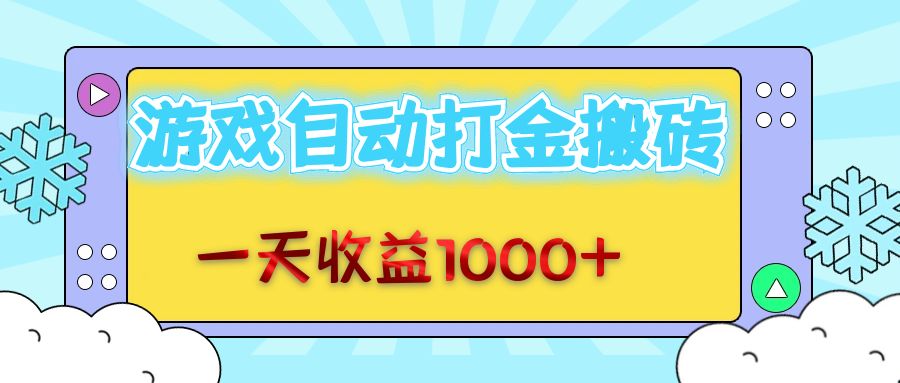 游戏自动打金搬砖

一天收益1000+